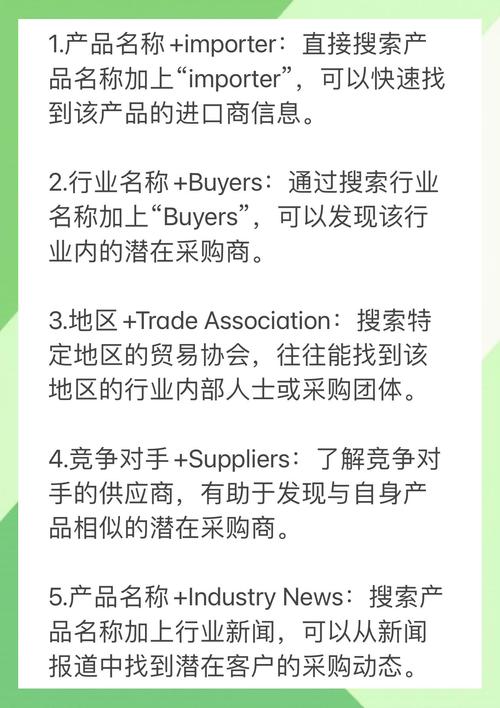 1.产品名称 +importer：直接搜索产品名称加上“importer”，可以快速找到该产品的进口商信息。

2.行业名称 +Buyers：通过搜索行业名称加上“Buyers”，可以发现该行业内的潜在采购商。

3.地区 +Trade Association：搜索特定地区的贸易协会，往往能找到该地区的行业内部人士或采购团体。

4.竞争对手 +Suppliers：了解竞争对手的供应商，有助于发现与自身产品相似的潜在采购商。

5.产品名称 +Industry News：搜索产品名称加上行业新闻，可以从新闻报道中找到潜在客户的采购动态。